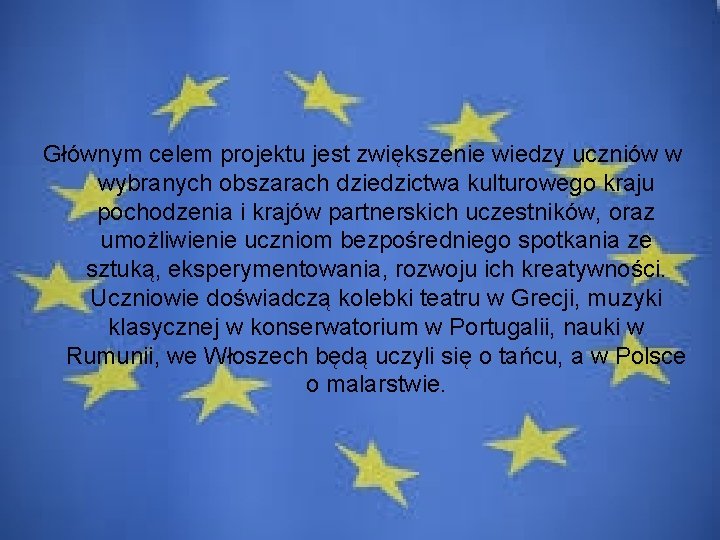 Głównym celem projektu jest zwiększenie wiedzy uczniów w wybranych obszarach dziedzictwa kulturowego kraju pochodzenia i krajów partnerskich uczestników, oraz umożliwienie uczniom bezpośredniego spotkania ze sztuką, eksperymentowania, rozwoju ich kreatywności. Uczniowie doświadczą kolebki teatru w Grecji, muzyki klasycznej w konserwatorium w Portugalii, nauki w Rumunii, we Włoszech będą uczyli się o tańcu, a w Polsce o malarstwie.